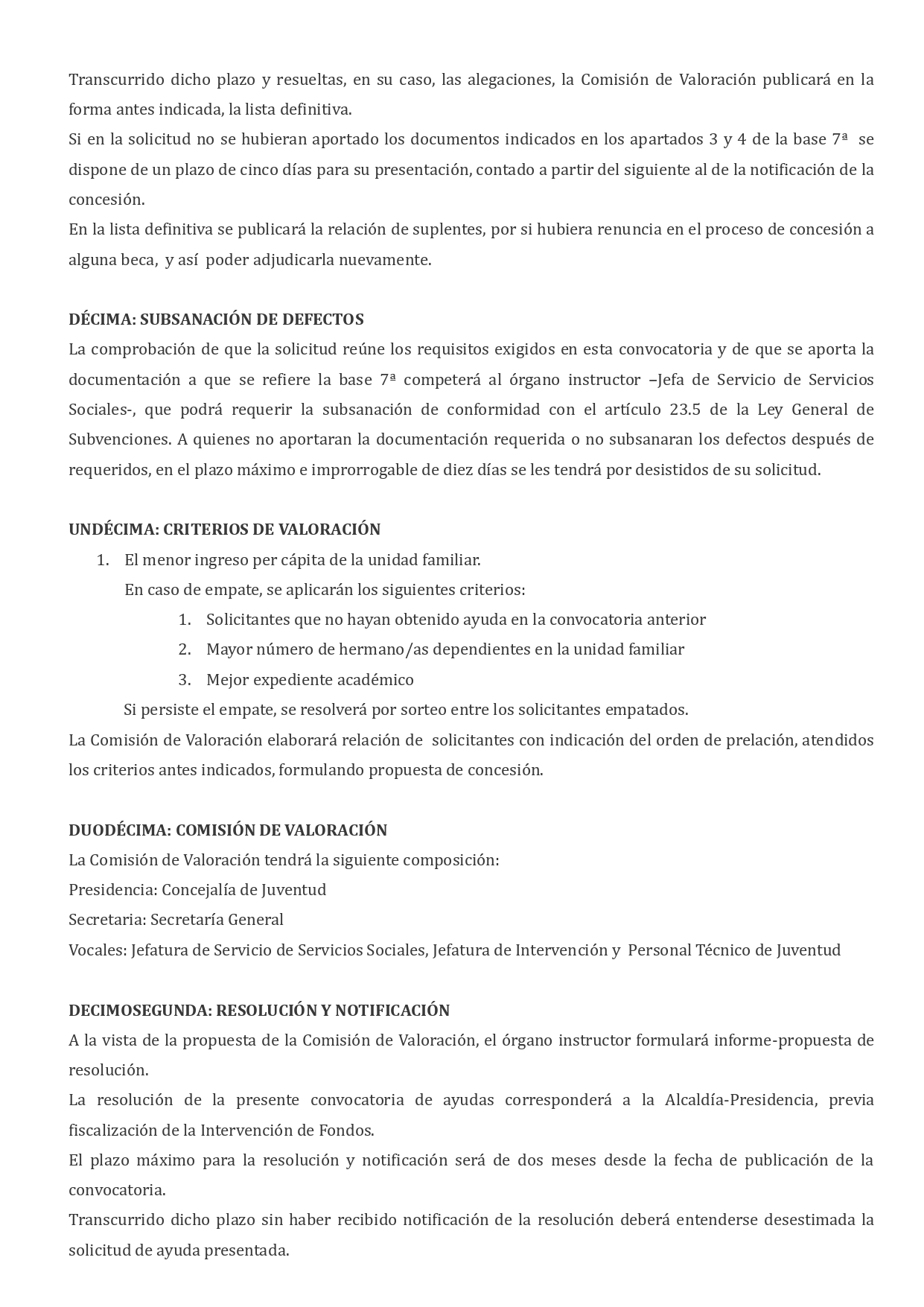 Transcurrido dicho plazo y resueltas, en su caso, las alegaciones, la Comisión de Valoración publicará en la forma antes indicada, la lista definitiva.
Si en la solicitud no se hubieran aportado los documentos indicados en los apartados 3 y 4 de la base 7ª se dispone de un plazo de cinco días para su presentación, contado a partir del siguiente al de la notificación de la concesión.
En la lista definitiva se publicará la relación de suplentes, por si hubiera renuncia en el proceso de concesión a alguna beca, y así poder adjudicarla nuevamente.

DÉCIMA: SUBSANACIÓN DE DEFECTOS
La comprobación de que la solicitud reúne los requisitos exigidos en esta convocatoria y de que se aporta la documentación a que se refiere la base 7ª competerá al órgano instructor –Jefa de Servicio de Servicios Sociales-, que podrá requerir la subsanación de conformidad con el artículo 23.5 de la Ley General de Subvenciones. A quienes no aportaran la documentación requerida o no subsanaran los defectos después de requeridos, en el plazo máximo e improrrogable de diez días se les tendrá por desistidos de su solicitud.

UNDÉCIMA: CRITERIOS DE VALORACIÓN
1. El menor ingreso per cápita de la unidad familiar.
En caso de empate, se aplicarán los siguientes criterios:
1. Solicitantes que no hayan obtenido ayuda en la convocatoria anterior
2. Mayor número de hermano/as dependientes en la unidad familiar
3. Mejor expediente académico
Si persiste el empate, se resolverá por sorteo entre los solicitantes empatados.
La Comisión de Valoración elaborará relación de solicitantes con indicación del orden de prelación, atendidos los criterios antes indicados, formulando propuesta de concesión.

DUODÉCIMA: COMISIÓN DE VALORACIÓN
La Comisión de Valoración tendrá la siguiente composición:
Presidencia: Concejalía de Juventud
Secretaria: Secretaría General
Vocales: Jefatura de Servicio de Servicios Sociales, Jefatura de Intervención y Personal Técnico de Juventud

DECIMOSEGUNDA: RESOLUCIÓN Y NOTIFICACIÓN
A la vista de la propuesta de la Comisión de Valoración, el órgano instructor formulará informe-propuesta de resolución.
La resolución de la presente convocatoria de ayudas corresponderá a la Alcaldía-Presidencia, previa fiscalización de la Intervención de Fondos.
El plazo máximo para la resolución y notificación será de dos meses desde la fecha de publicación de la convocatoria.
Transcurrido dicho plazo sin haber recibido notificación de la resolución deberá entenderse desestimada la solicitud de ayuda presentada.